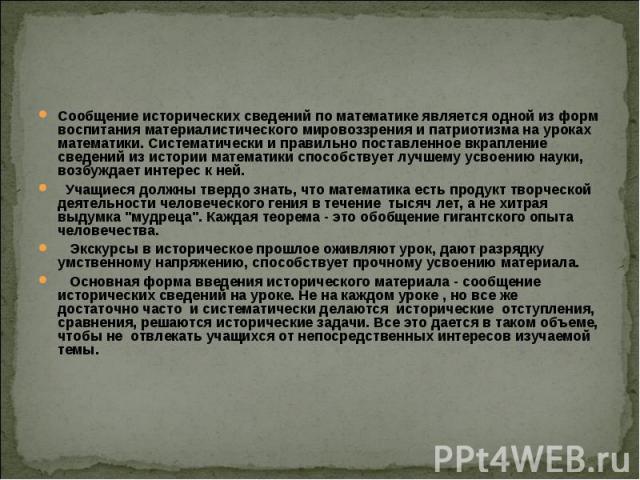 Сообщение исторических сведений по математике является одной из форм воспитания материалистического мировоззрения и патриотизма на уроках математики. Систематически и правильно поставленное вкрапление сведений из истории математики способствует лучшему усвоению науки, возбуждает интерес к ней.

Учащиеся должны твердо знать, что математика есть продукт творческой деятельности человеческого гения в течение тысяч лет, а не хитрая выдумка "мудреца". Каждая теорема - это обобщение гигантского опыта человечества.

Экскурсы в историческое прошлое оживляют урок, дают разрядку умственному напряжению, способствует прочному усвоению материала.

Основная форма введения исторического материала - сообщение исторических сведений на уроке. Не на каждом уроке , но все же достаточно часто и систематически делаются исторические отступления, сравнения, решаются исторические задачи. Все это дается в таком объеме, чтобы не отвлекать учащихся от непосредственных интересов изучаемой темы.

PPt4WEB.ru